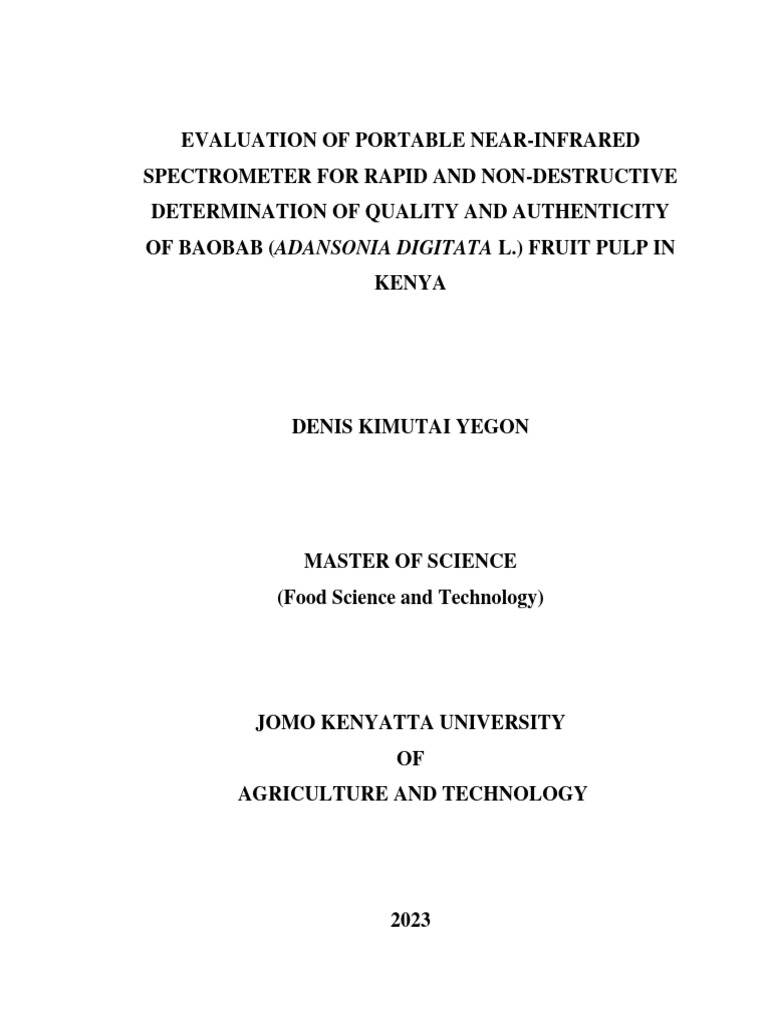 EVALUATION OF PORTABLE NEAR-INFRARED SPECTROMETER FOR RAPID AND NON-DESTRUCTIVE DETERMINATION OF QUALITY AND AUTHENTICITY OF BAOBAB (ADANSONIA DIGITATA L.) FRUIT PULP IN KENYA

DENIS KIMUTAI YEGON

MASTER OF SCIENCE
(Food Science and Technology)

JOMO KENYATTA UNIVERSITY
OF
AGRICULTURE AND TECHNOLOGY

2023